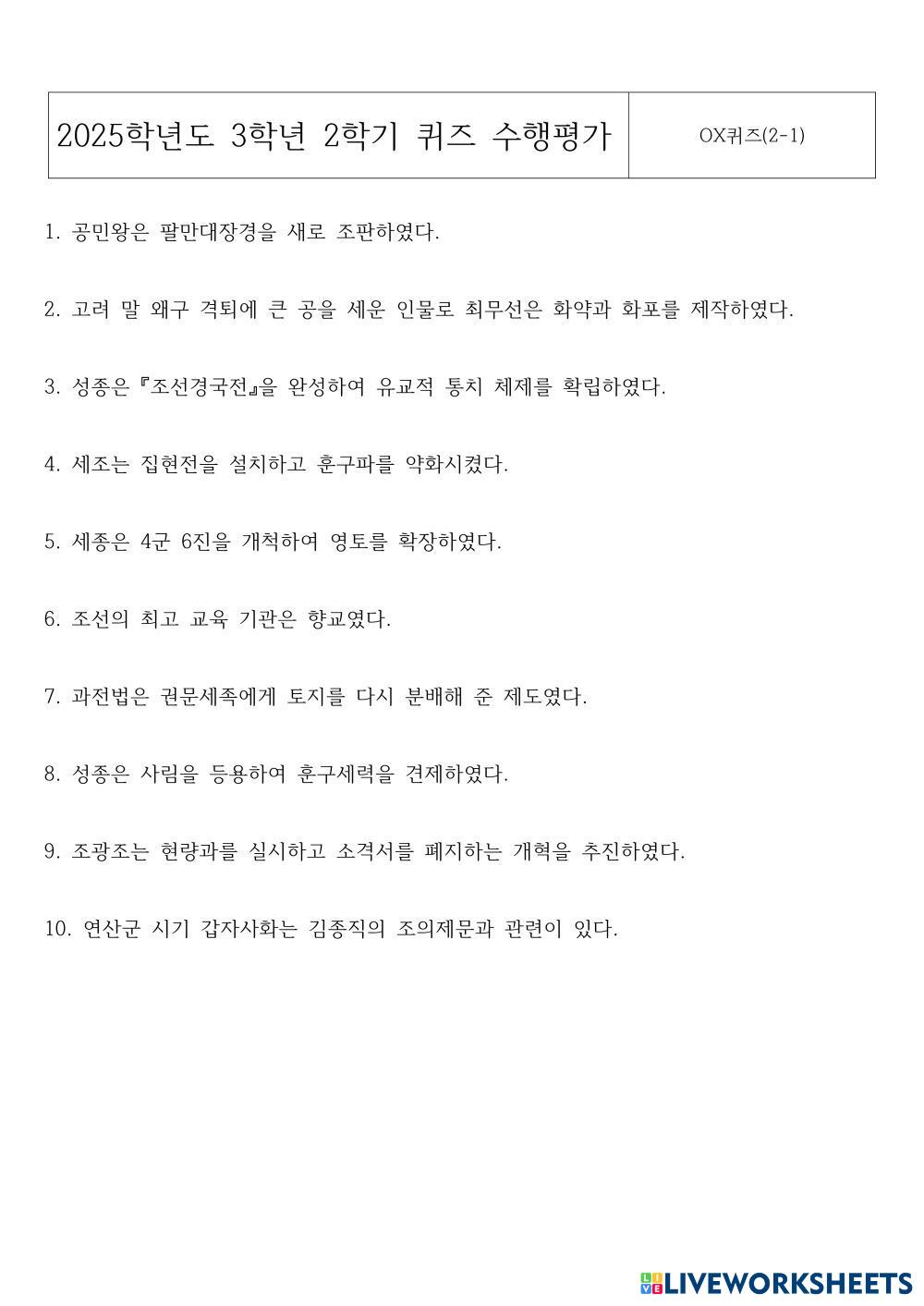 | 2025학년도 3학년 2학기 퀴즈 수행평가 | OX퀴즈(2-1) |
|---|---|

1. 공민왕은 팔만대장경을 새로 조판하였다.

2. 고려 말 왜구 격퇴에 큰 공을 세운 인물로 최무선은 화약과 화포를 제작하였다.

3. 성종은 『조선경국전』을 완성하여 유교적 통치 체제를 확립하였다.

4. 세조는 집현전을 설치하고 훈구파를 약화시켰다.

5. 세종은 4군 6진을 개척하여 영토를 확장하였다.

6. 조선의 최고 교육 기관은 향교였다.

7. 과전법은 권문세족에게 토지를 다시 분배해 준 제도였다.

8. 성종은 사림을 등용하여 훈구세력을 견제하였다.

9. 조광조는 현량과를 실시하고 소격서를 폐지하는 개혁을 추진하였다.

10. 연산군 시기 갑자사화는 김종직의 조의제문과 관련이 있다.

LIVEWORKSHEETS